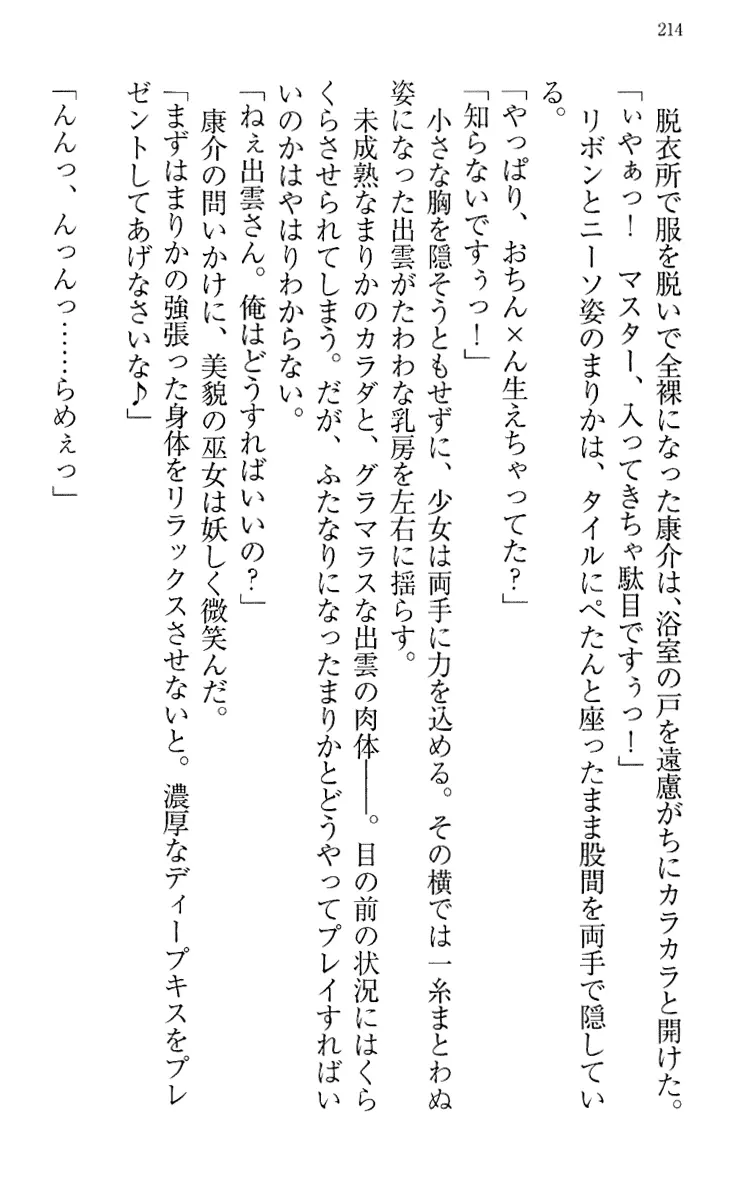 214

脱衣所で服を脱いで全裸になった康介は、浴室の戸を遠慮がちにカラカラと開けた。

「いやぁっ！　マスター、入ってきちゃ駄目ですぅっ！」

リボンとニーソ姿のまりかは、タイルにぺたんと座ったまま股間を両手で隠している。

「やっぱり、おちん×ん生えちゃってた？」

「知らないですぅっ！」

小さな胸を隠そうともせずに、少女は両手に力を込める。その横では一糸まとわぬ姿になった出雲がたわわな乳房を左右に揺らす。

未成熟なまりかのカラダと、グラマラスな出雲の肉体――。目の前の状況にはくらくらさせられてしまう。だが、ふたなりになったまりかとどうやってプレイすればいいのかはやはりわからない。

「ねぇ出雲さん。俺はどうすればいいの？」

康介の問いかけに、美貌の巫女は妖しく微笑んだ。

「まずはまりかの強張った身体をリラックスさせないと。濃厚なディープキスをプレゼントしてあげなさいな♪」

「んんっ、んっんっ……らめぇっ」